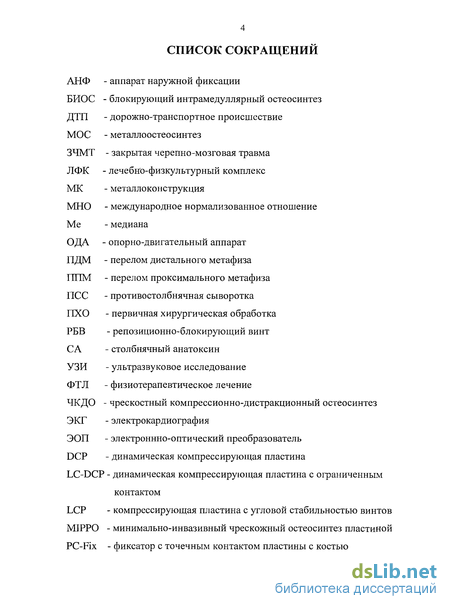 4

СПИСОК СОКРАЩЕНИЙ

АНФ - аппарат наружной фиксации
БИОС - блокирующий интрамедуллярный остеосинтез
ДТП - дорожно-транспортное происшествие
МОС - металлоостеосинтез
ЗЧМТ - закрытая черепно-мозговая травма
ЛФК - лечебно-физкультурный комплекс
МК - металлоконструкция
МНО - международное нормализованное отношение
Ме - медиана
ОДА - опорно-двигательный аппарат
ПДМ - перелом дистального метафиза
ППМ - перелом проксимального метафиза
ПСС - противостолбнячная сыворотка
ПХО - первичная хирургическая обработка
РБВ - репозиционно-блокирующий винт
СА - столбнячный анатоксин
УЗИ - ультразвуковое исследование
ФТЛ - физиотерапевтическое лечение
ЧКДО - чрескостный компрессионно-дистракционный остеосинтез
ЭКГ - электрокардиография
ЭОП - электронно-оптический преобразователь
DCP - динамическая компрессирующая пластина
LC-DCP - динамическая компрессирующая пластина с ограниченным контактом
LCP - компрессирующая пластина с угловой стабильностью винтов
MIPPO - минимально-инвазивный чрескожный остеосинтез пластиной
PC-Fix - фиксатор с точечным контактом пластины с костью

dsLib.net
библиотека диссертаций